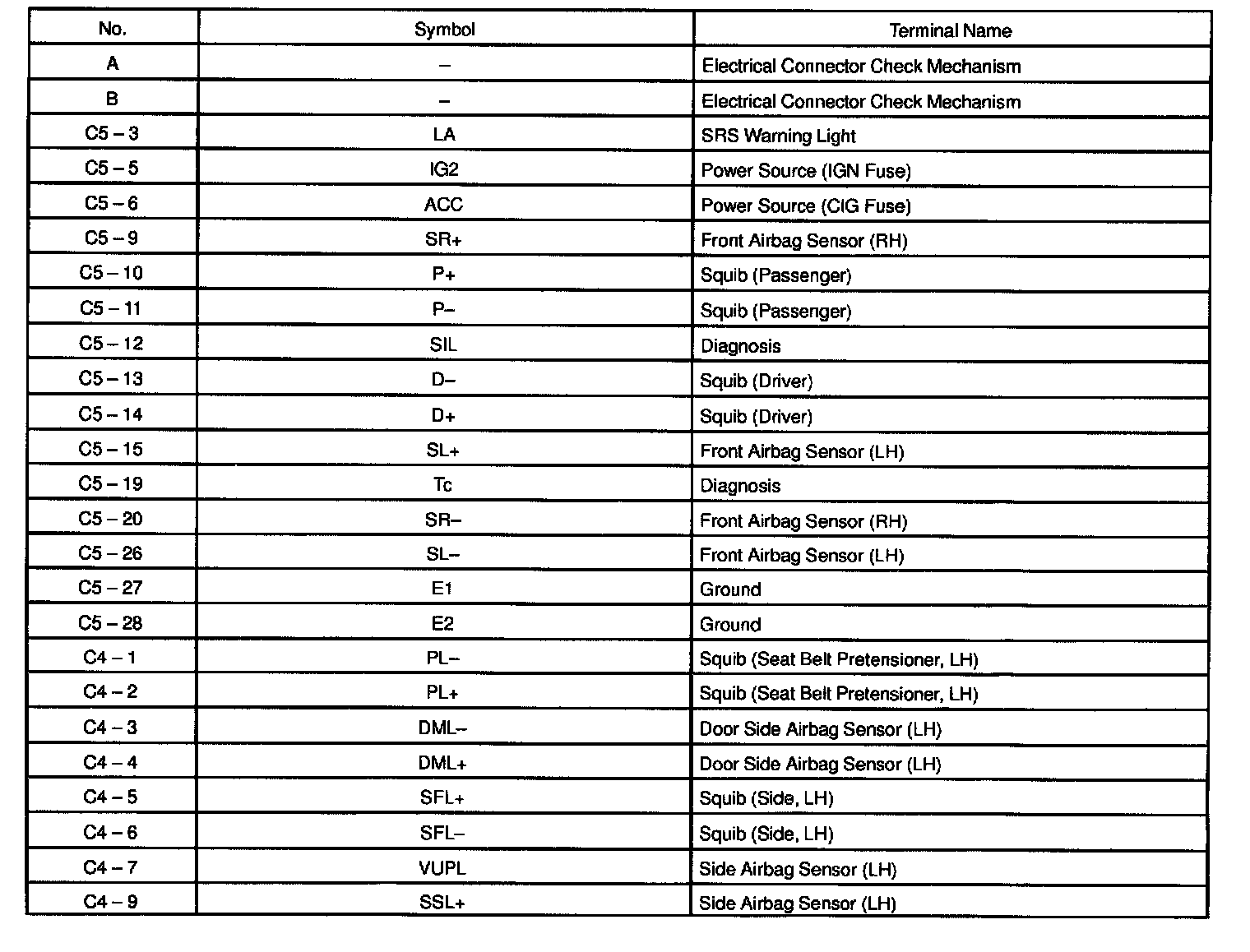 | No. | Symbol | Terminal Name |
|---|---|---|
| A | – | Electrical Connector Check Mechanism |
| B | – | Electrical Connector Check Mechanism |
| C5 – 3 | LA | SRS Warning Light |
| C5 – 5 | IG2 | Power Source (IGN Fuse) |
| C5 – 6 | ACC | Power Source (CIG Fuse) |
| C5 – 9 | SR+ | Front Airbag Sensor (RH) |
| C5 – 10 | P+ | Squib (Passenger) |
| C5 – 11 | P– | Squib (Passenger) |
| C5 – 12 | SIL | Diagnosis |
| C5 – 13 | D– | Squib (Driver) |
| C5 – 14 | D+ | Squib (Driver) |
| C5 – 15 | SL+ | Front Airbag Sensor (LH) |
| C5 – 19 | Tc | Diagnosis |
| C5 – 20 | SR– | Front Airbag Sensor (RH) |
| C5 – 26 | SL– | Front Airbag Sensor (LH) |
| C5 – 27 | E1 | Ground |
| C5 – 28 | E2 | Ground |
| C4 – 1 | PL– | Squib (Seat Belt Pretensioner, LH) |
| C4 – 2 | PL+ | Squib (Seat Belt Pretensioner, LH) |
| C4 – 3 | DML– | Door Side Airbag Sensor (LH) |
| C4 – 4 | DML+ | Door Side Airbag Sensor (LH) |
| C4 – 5 | SFL+ | Squib (Side, LH) |
| C4 – 6 | SFL– | Squib (Side, LH) |
| C4 – 7 | VUPL | Side Airbag Sensor (LH) |
| C4 – 9 | SSL+ | Side Airbag Sensor (LH) |